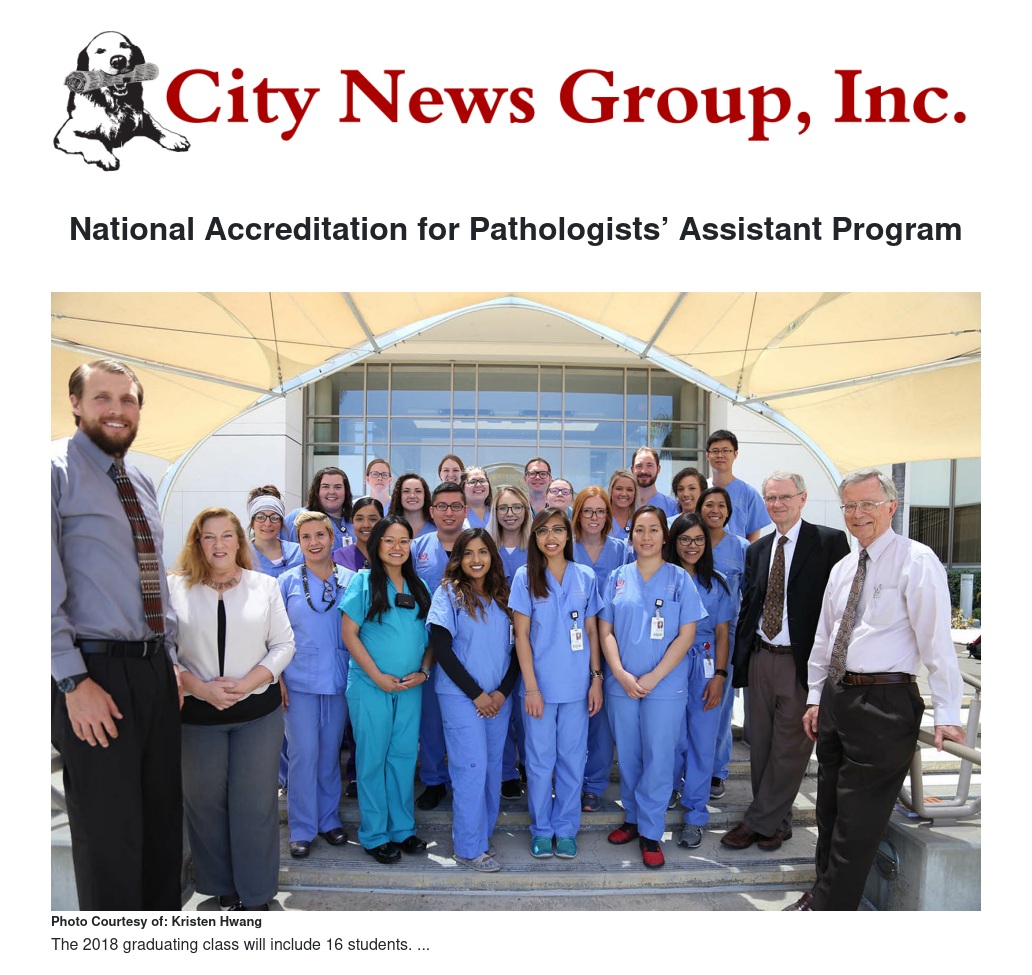 City News Group, Inc.

National Accreditation for Pathologists' Assistant Program

Photo Courtesy of: Kristen Hwang

The 2018 graduating class will include 16 students. ...